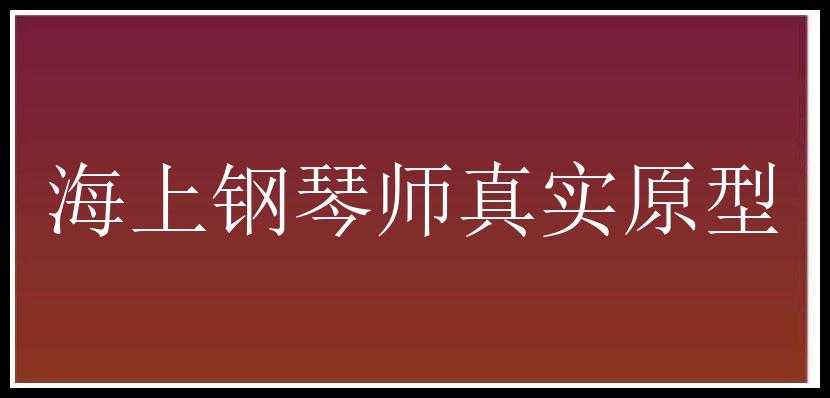 海上钢琴师真实原型